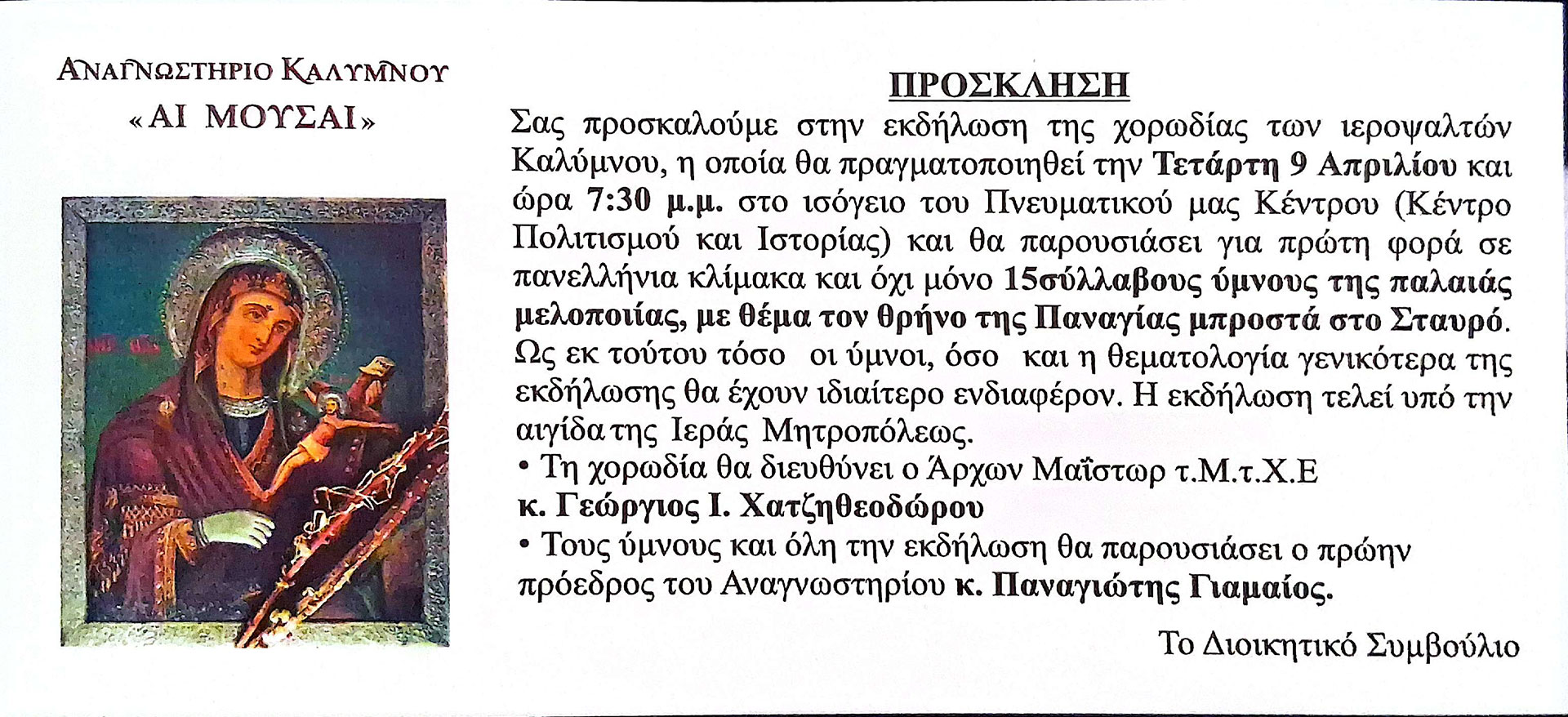 ΑΝΑΓΝΩΣΤΗΡΙΟ ΚΑΛΥΜΝΟΥ
«ΑΙ ΜΟΥΣΑΙ»

ΠΡΟΣΚΛΗΣΗ

Σας προσκαλούμε στην εκδήλωση της χορωδίας των ιεροψαλτών Καλύμνου, η οποία θα πραγματοποιηθεί την Τετάρτη 9 Απριλίου και ώρα 7:30 μ.μ. στο ισόγειο του Πνευματικού μας Κέντρου (Κέντρο Πολιτισμού και Ιστορίας) και θα παρουσιάσει για πρώτη φορά σε πανελλήνια κλίμακα και όχι μόνο 15σύλλαβους ύμνους της παλαιάς μελοποιίας, με θέμα τον θρήνο της Παναγίας μπροστά στο Σταυρό. Ως εκ τούτου τόσο οι ύμνοι, όσο και η θεματολογία γενικότερα της εκδήλωσης θα έχουν ιδιαίτερο ενδιαφέρον. Η εκδήλωση τελεί υπό την αιγίδα της Ιεράς Μητροπόλεως.
• Τη χορωδία θα διευθύνει ο Άρχων Μαΐστωρ τ.Μ.τ.Χ.Ε
κ. Γεώργιος Ι. Χατζηθεοδώρου
• Τους ύμνους και όλη την εκδήλωση θα παρουσιάσει ο πρώην πρόεδρος του Αναγνωστηρίου κ. Παναγιώτης Γιαμαίος.

Το Διοικητικό Συμβούλιο